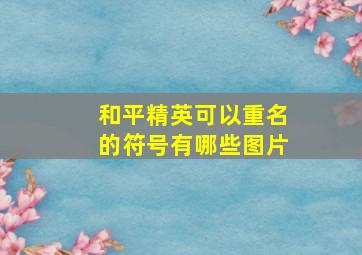 和平精英可以重名的符号有哪些图片